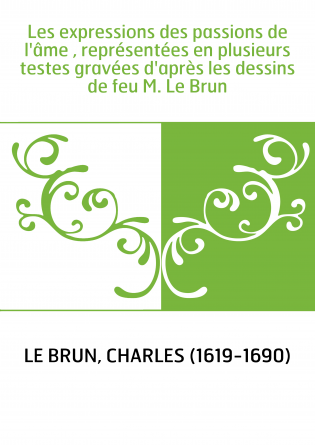 Les expressions des passions de l'âme , représentées en plusieurs testes gravées d'après les dessins de feu M. Le Brun

LE BRUN, CHARLES (1619-1690)